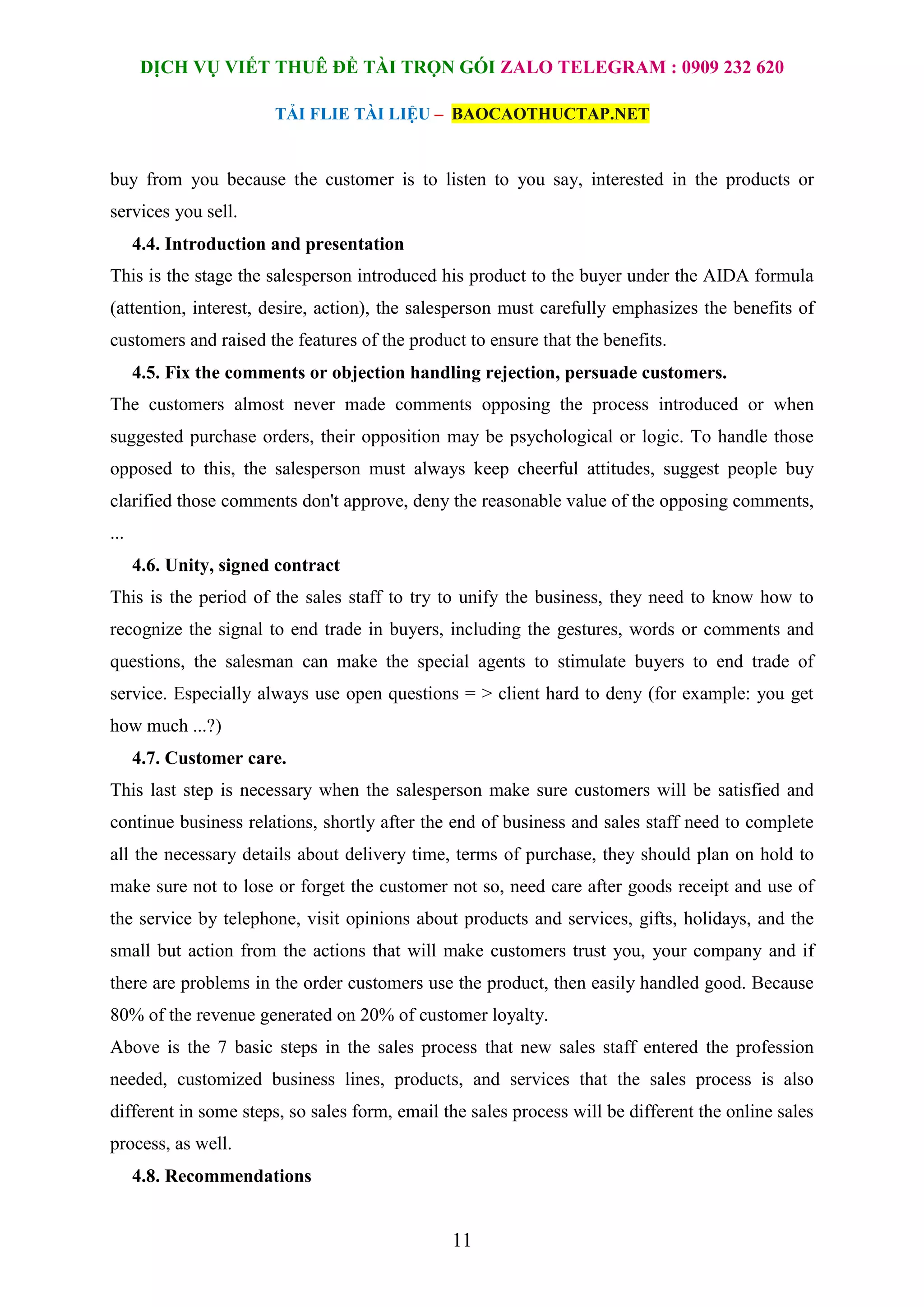 DỊCH VỤ VIẾT THUÊ ĐỀ TÀI TRỌN GÓI ZALO TELEGRAM : 0909 232 620

TẢI FLIE TÀI LIỆU – BAOCAOTHUCTAP.NET

buy from you because the customer is to listen to you say, interested in the products or services you sell.

4.4. Introduction and presentation

This is the stage the salesperson introduced his product to the buyer under the AIDA formula (attention, interest, desire, action), the salesperson must carefully emphasizes the benefits of customers and raised the features of the product to ensure that the benefits.

4.5. Fix the comments or objection handling rejection, persuade customers.

The customers almost never made comments opposing the process introduced or when suggested purchase orders, their opposition may be psychological or logic. To handle those opposed to this, the salesperson must always keep cheerful attitudes, suggest people buy clarified those comments don't approve, deny the reasonable value of the opposing comments, ...

4.6. Unity, signed contract

This is the period of the sales staff to try to unify the business, they need to know how to recognize the signal to end trade in buyers, including the gestures, words or comments and questions, the salesman can make the special agents to stimulate buyers to end trade of service. Especially always use open questions = > client hard to deny (for example: you get how much ...?)

4.7. Customer care.

This last step is necessary when the salesperson make sure customers will be satisfied and continue business relations, shortly after the end of business and sales staff need to complete all the necessary details about delivery time, terms of purchase, they should plan on hold to make sure not to lose or forget the customer not so, need care after goods receipt and use of the service by telephone, visit opinions about products and services, gifts, holidays, and the small but action from the actions that will make customers trust you, your company and if there are problems in the order customers use the product, then easily handled good. Because 80% of the revenue generated on 20% of customer loyalty.

Above is the 7 basic steps in the sales process that new sales staff entered the profession needed, customized business lines, products, and services that the sales process is also different in some steps, so sales form, email the sales process will be different the online sales process, as well.

4.8. Recommendations

11